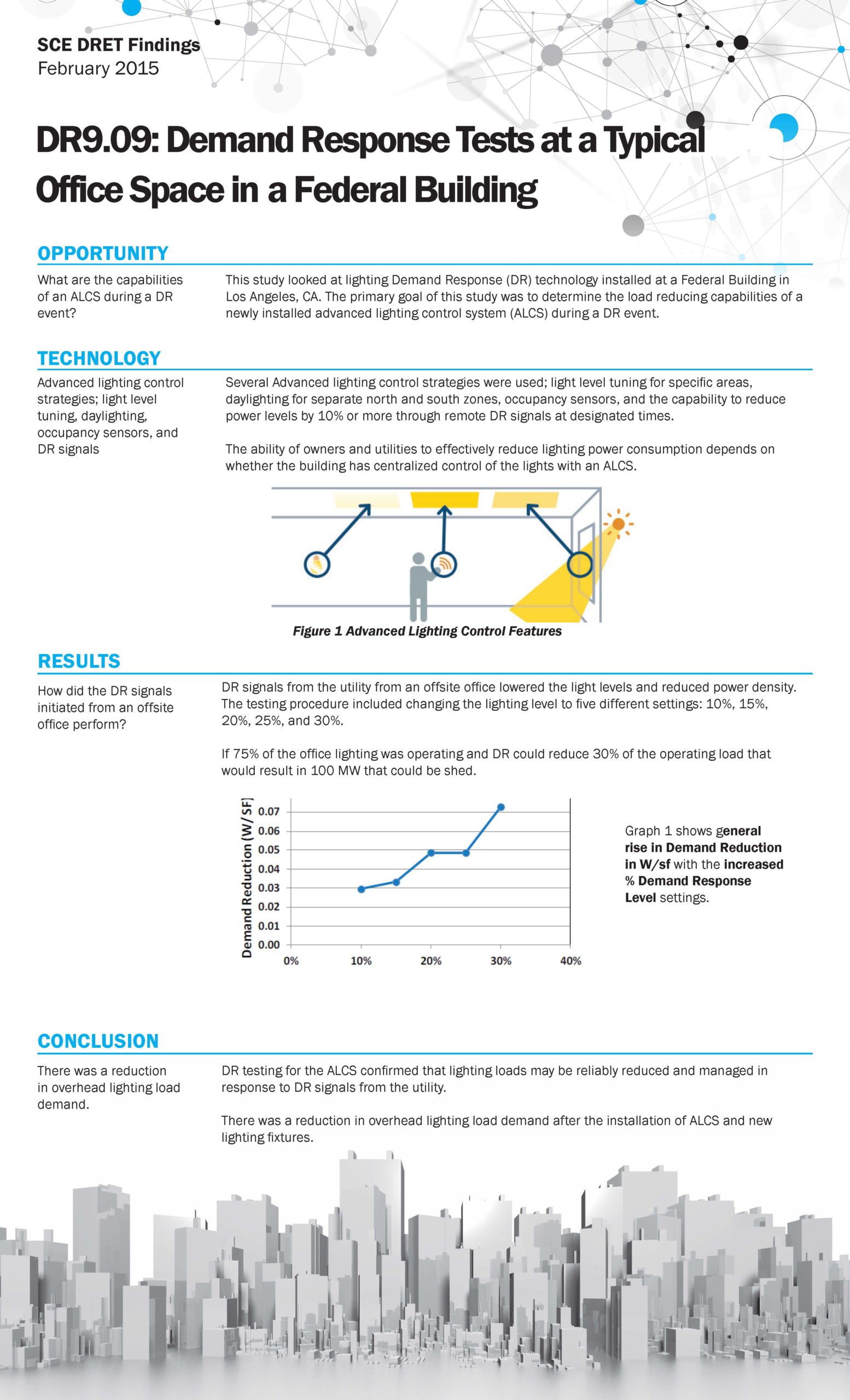 SCE DRET Findings
February 2015

DR9.09: Demand Response Tests at a Typical Office Space in a Federal Building

OPPORTUNITY

What are the capabilities of an ALCS during a DR event?

This study looked at lighting Demand Response (DR) technology installed at a Federal Building in Los Angeles, CA. The primary goal of this study was to determine the load reducing capabilities of a newly installed advanced lighting control system (ALCS) during a DR event.

TECHNOLOGY

Advanced lighting control strategies; light level tuning, daylighting, occupancy sensors, and DR signals

Several Advanced lighting control strategies were used; light level tuning for specific areas, daylighting for separate north and south zones, occupancy sensors, and the capability to reduce power levels by 10% or more through remote DR signals at designated times.

The ability of owners and utilities to effectively reduce lighting power consumption depends on whether the building has centralized control of the lights with an ALCS.

Figure 1 Advanced Lighting Control Features

RESULTS

How did the DR signals initiated from an offsite office perform?

DR signals from the utility from an offsite office lowered the light levels and reduced power density. The testing procedure included changing the lighting level to five different settings: 10%, 15%, 20%, 25%, and 30%.

If 75% of the office lighting was operating and DR could reduce 30% of the operating load that would result in 100 MW that could be shed.

Demand Reduction (W/SF)
0.07
0.06
0.05
0.04
0.03
0.02
0.01
0.00
0%
10%
20%
30%
40%

Graph 1 shows general rise in Demand Reduction in W/sf with the increased % Demand Response Level settings.

CONCLUSION

There was a reduction in overhead lighting load demand.

DR testing for the ALCS confirmed that lighting loads may be reliably reduced and managed in response to DR signals from the utility.

There was a reduction in overhead lighting load demand after the installation of ALCS and new lighting fixtures.